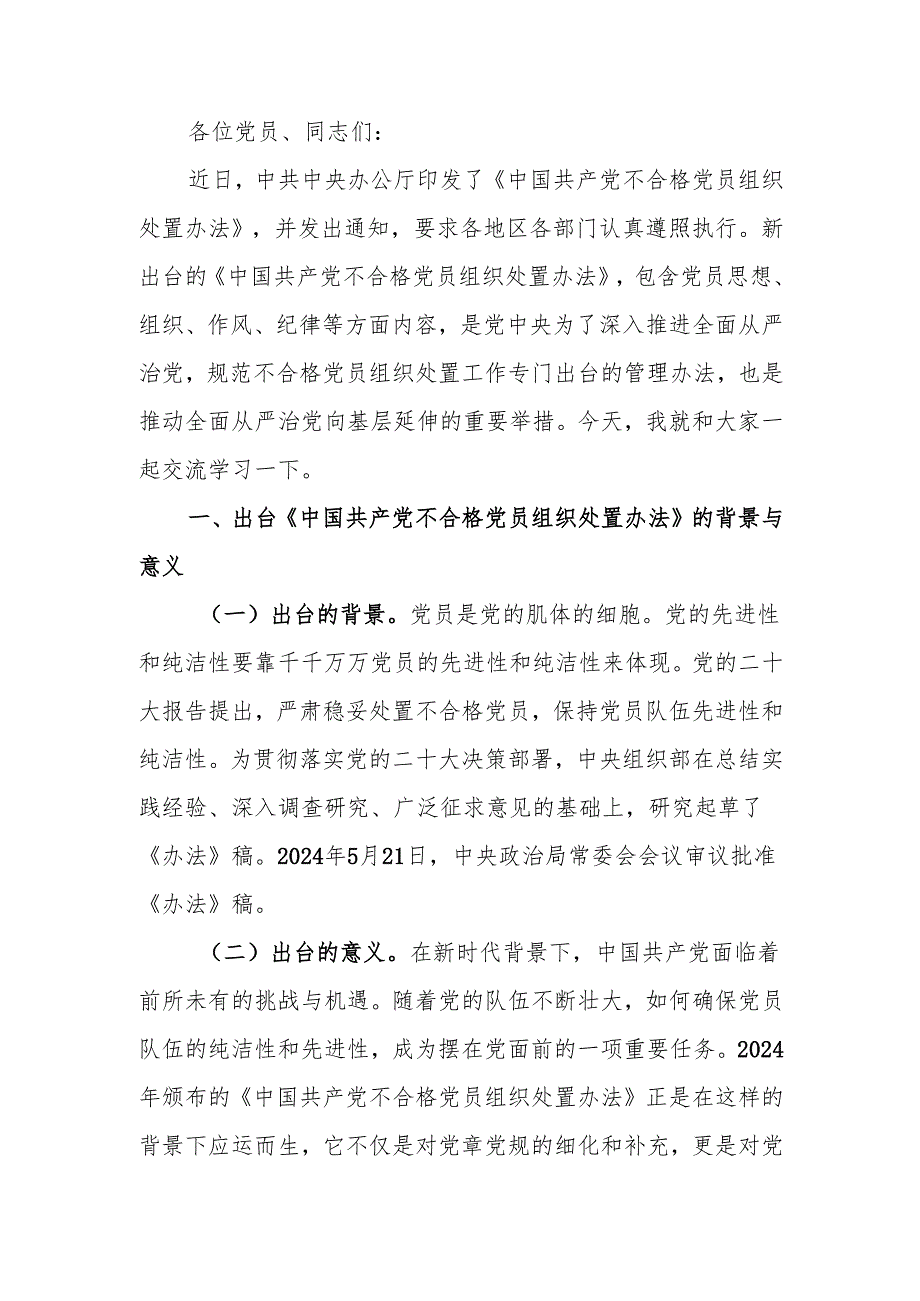 各位党员、同志们：

近日，中共中央办公厅印发了《中国共产党不合格党员组织处置办法》，并发出通知，要求各地区各部门认真遵照执行。新出台的《中国共产党不合格党员组织处置办法》，包含党员思想、组织、作风、纪律等方面内容，是党中央为了深入推进全面从严治党，规范不合格党员组织处置工作专门出台的管理办法，也是推动全面从严治党向基层延伸的重要举措。今天，我就和大家一起交流学习一下。

一、出台《中国共产党不合格党员组织处置办法》的背景与意义

（一）出台的背景。党员是党的肌体的细胞。党的先进性和纯洁性要靠千千万万党员的先进性和纯洁性来体现。党的二十大报告提出，严肃稳妥处置不合格党员，保持党员队伍先进性和纯洁性。为贯彻落实党的二十大决策部署，中央组织部在总结实践经验、深入调查研究、广泛征求意见的基础上，研究起草了《办法》稿。2024年5月21日，中央政治局常委会会议审议批准《办法》稿。

（二）出台的意义。在新时代背景下，中国共产党面临着前所未有的挑战与机遇。随着党的队伍不断壮大，如何确保党员队伍的纯洁性和先进性，成为摆在党面前的一项重要任务。2024年颁布的《中国共产党不合格党员组织处置办法》正是在这样的背景下应运而生，它不仅是对党章党规的细化和补充，更是对党